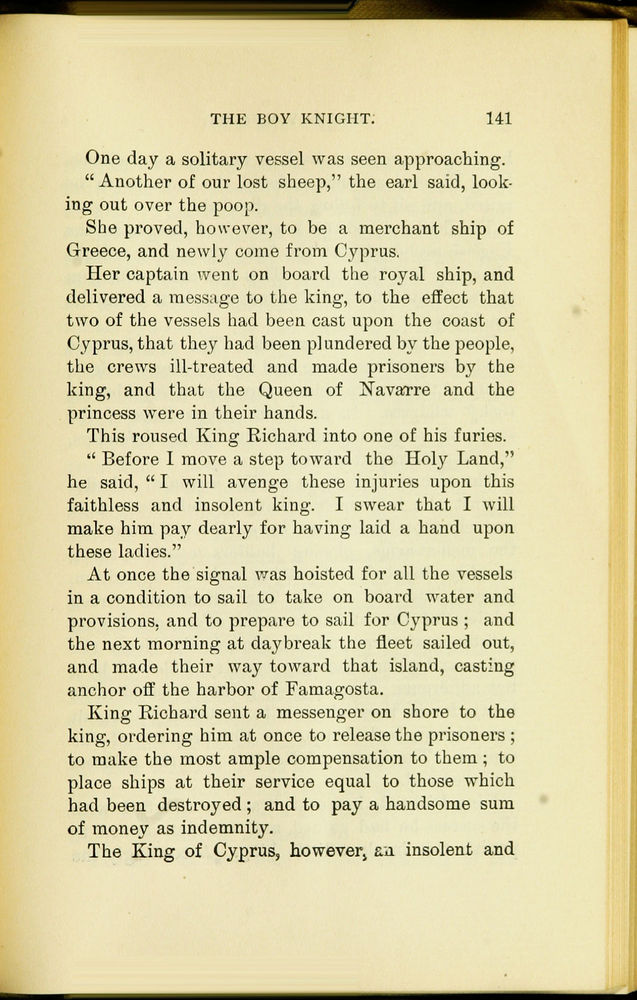 THE BOY KNIGHT. 141

One day a solitary vessel was seen approaching.

"Another of our lost sheep," the earl said, looking out over the poop.

She proved, however, to be a merchant ship of Greece, and newly come from Cyprus.

Her captain went on board the royal ship, and delivered a message to the king, to the effect that two of the vessels had been cast upon the coast of Cyprus, that they had been plundered by the people, the crews ill-treated and made prisoners by the king, and that the Queen of Navarre and the princess were in their hands.

This roused King Richard into one of his furies.

"Before I move a step toward the Holy Land," he said, "I will avenge these injuries upon this faithless and insolent king. I swear that I will make him pay dearly for having laid a hand upon these ladies."

At once the signal was hoisted for all the vessels in a condition to sail to take on board water and provisions, and to prepare to sail for Cyprus; and the next morning at daybreak the fleet sailed out, and made their way toward that island, casting anchor off the harbor of Famagosta.

King Richard sent a messenger on shore to the king, ordering him at once to release the prisoners; to make the most ample compensation to them; to place ships at their service equal to those which had been destroyed; and to pay a handsome sum of money as indemnity.

The King of Cyprus, however, an insolent and